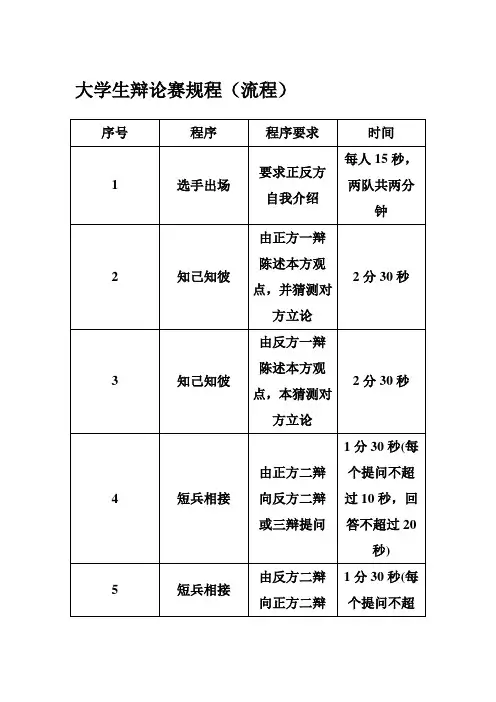 大学生辩论赛规程（流程）

| 序号 | 程序 | 程序要求 | 时间 |
|---|---|---|---|
| 1 | 选手出场 | 要求正反方自我介绍 | 每人 15 秒，两队共两分钟 |
| 2 | 知己知彼 | 由正方一辩陈述本方观点，并猜测对方立论 | 2 分 30 秒 |
| 3 | 知己知彼 | 由反方一辩陈述本方观点，本猜测对方立论 | 2 分 30 秒 |
| 4 | 短兵相接 | 由正方二辩向反方二辩或三辩提问 | 1 分 30 秒(每个提问不超过 10 秒，回答不超过 20 秒) |
| 5 | 短兵相接 | 由反方二辩向正方二辩 | 1 分 30 秒(每个提问不超 |